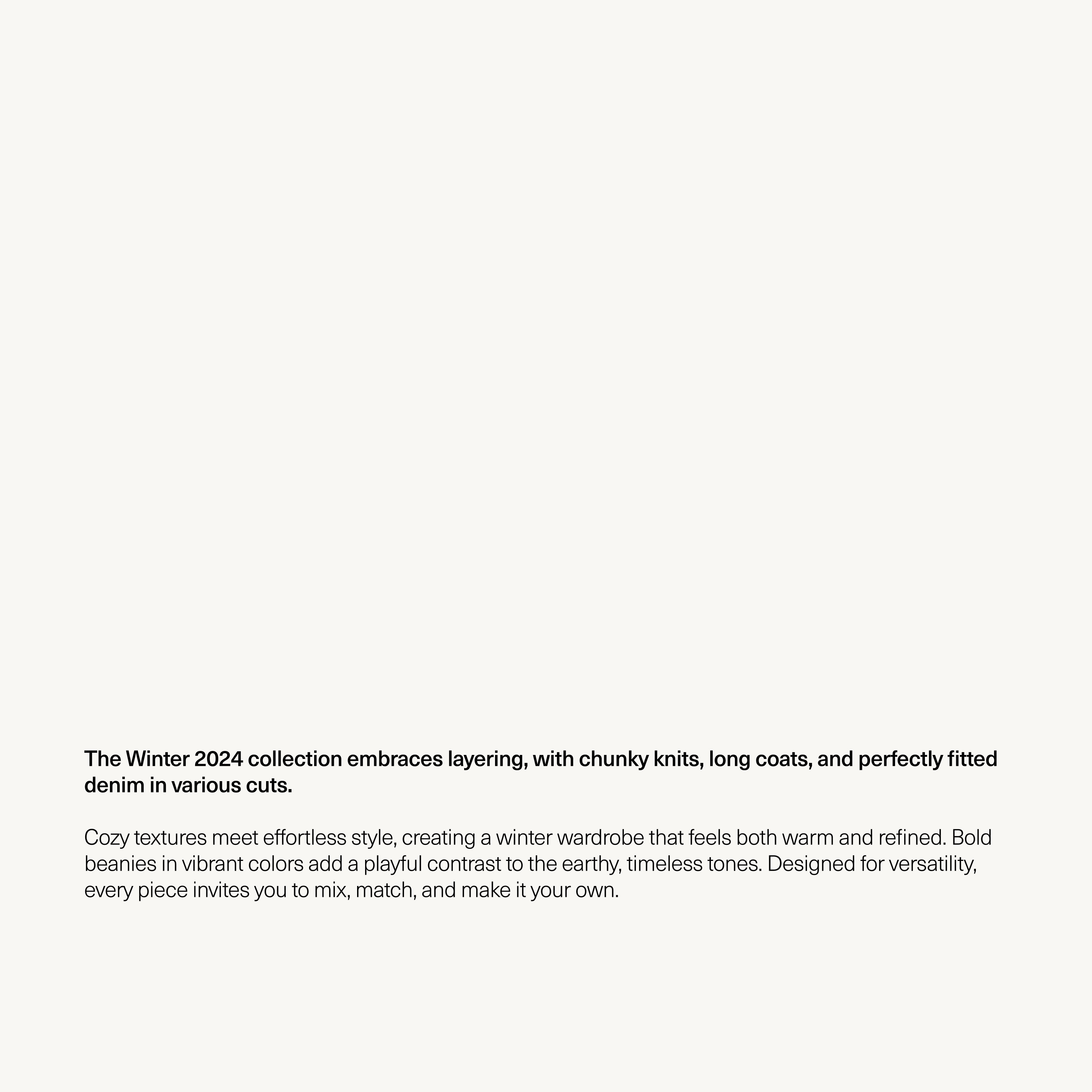 The Winter 2024 collection embraces layering, with chunky knits, long coats, and perfectly fitted denim in various cuts.

Cozy textures meet effortless style, creating a winter wardrobe that feels both warm and refined. Bold beanies in vibrant colors add a playful contrast to the earthy, timeless tones. Designed for versatility, every piece invites you to mix, match, and make it your own.